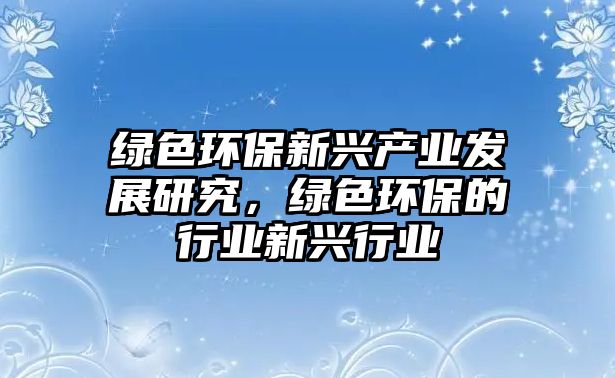 绿色环保新兴产业发展研究，绿色环保的行业新兴行业